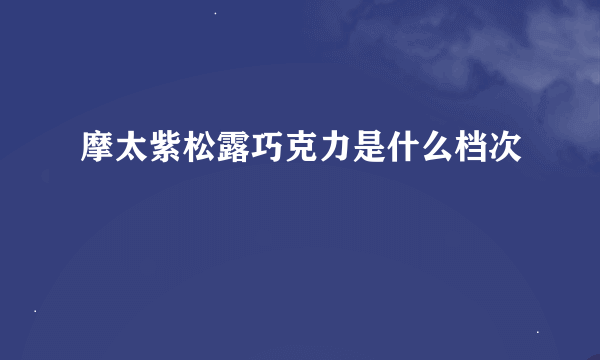 摩太紫松露巧克力是什么档次